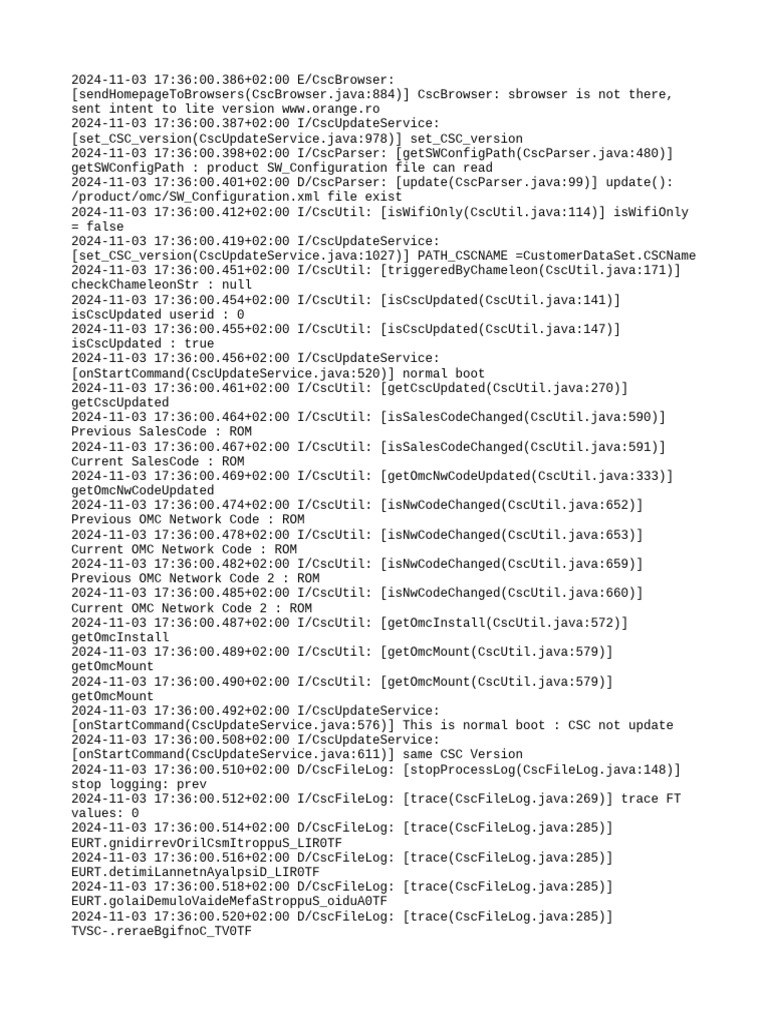 2024-11-03 17:36:00.386+02:00 E/CscBrowser: [sendHomepageToBrowsers(CscBrowser.java:884)] CscBrowser: sbrowser is not there, sent intent to lite version www.orange.ro
2024-11-03 17:36:00.387+02:00 I/CscUpdateService: [set_CSC_version(CscUpdateService.java:978)] set_CSC_version
2024-11-03 17:36:00.398+02:00 I/CscParser: [getSWConfigPath(CscParser.java:480)] getSWConfigPath : product SW_Configuration file can read
2024-11-03 17:36:00.401+02:00 D/CscParser: [update(CscParser.java:99)] update(): /product/omc/SW_Configuration.xml file exist
2024-11-03 17:36:00.412+02:00 I/CscUtil: [isWifiOnly(CscUtil.java:114)] isWifiOnly = false
2024-11-03 17:36:00.419+02:00 I/CscUpdateService: [set_CSC_version(CscUpdateService.java:1027)] PATH_CSCNAME =CustomerDataSet.CSCName
2024-11-03 17:36:00.451+02:00 I/CscUtil: [triggeredByChameleon(CscUtil.java:171)] checkChameleonStr : null
2024-11-03 17:36:00.454+02:00 I/CscUtil: [isCscUpdated(CscUtil.java:141)] isCscUpdated userid : 0
2024-11-03 17:36:00.455+02:00 I/CscUtil: [isCscUpdated(CscUtil.java:147)] isCscUpdated : true
2024-11-03 17:36:00.456+02:00 I/CscUpdateService: [onStartCommand(CscUpdateService.java:520)] normal boot
2024-11-03 17:36:00.461+02:00 I/CscUtil: [getCscUpdated(CscUtil.java:270)] getCscUpdated
2024-11-03 17:36:00.464+02:00 I/CscUtil: [isSalesCodeChanged(CscUtil.java:590)] Previous SalesCode : ROM
2024-11-03 17:36:00.467+02:00 I/CscUtil: [isSalesCodeChanged(CscUtil.java:591)] Current SalesCode : ROM
2024-11-03 17:36:00.469+02:00 I/CscUtil: [getOmcNwCodeUpdated(CscUtil.java:333)] getOmcNwCodeUpdated
2024-11-03 17:36:00.474+02:00 I/CscUtil: [isNwCodeChanged(CscUtil.java:652)] Previous OMC Network Code : ROM
2024-11-03 17:36:00.478+02:00 I/CscUtil: [isNwCodeChanged(CscUtil.java:653)] Current OMC Network Code : ROM
2024-11-03 17:36:00.482+02:00 I/CscUtil: [isNwCodeChanged(CscUtil.java:659)] Previous OMC Network Code 2 : ROM
2024-11-03 17:36:00.485+02:00 I/CscUtil: [isNwCodeChanged(CscUtil.java:660)] Current OMC Network Code 2 : ROM
2024-11-03 17:36:00.487+02:00 I/CscUtil: [getOmcInstall(CscUtil.java:572)] getOmcInstall
2024-11-03 17:36:00.489+02:00 I/CscUtil: [getOmcMount(CscUtil.java:579)] getOmcMount
2024-11-03 17:36:00.490+02:00 I/CscUtil: [getOmcMount(CscUtil.java:579)] getOmcMount
2024-11-03 17:36:00.492+02:00 I/CscUpdateService: [onStartCommand(CscUpdateService.java:576)] This is normal boot : CSC not update
2024-11-03 17:36:00.508+02:00 I/CscUpdateService: [onStartCommand(CscUpdateService.java:611)] same CSC Version
2024-11-03 17:36:00.510+02:00 D/CscFileLog: [stopProcessLog(CscFileLog.java:148)] stop logging: prev
2024-11-03 17:36:00.512+02:00 I/CscFileLog: [trace(CscFileLog.java:269)] trace FT values: 0
2024-11-03 17:36:00.514+02:00 D/CscFileLog: [trace(CscFileLog.java:285)] EURT.gnidirrevOrilCsmItroppuS_LIR0TF
2024-11-03 17:36:00.516+02:00 D/CscFileLog: [trace(CscFileLog.java:285)] EURT.detimiLannetnAyalpsiD_LIR0TF
2024-11-03 17:36:00.518+02:00 D/CscFileLog: [trace(CscFileLog.java:285)] EURT.golaiDemuloVaideMefaStroppuS_oiduA0TF
2024-11-03 17:36:00.520+02:00 D/CscFileLog: [trace(CscFileLog.java:285)] TVSC-.reraeBgifnoC_TV0TF